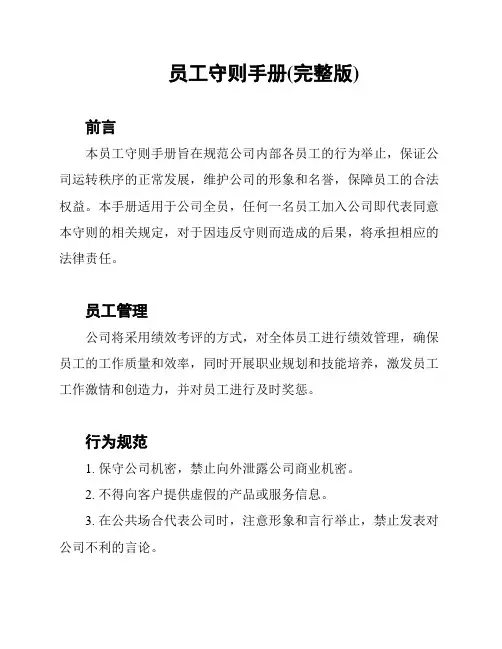 员工守则手册(完整版)

前言

本员工守则手册旨在规范公司内部各员工的行为举止，保证公司运转秩序的正常发展，维护公司的形象和名誉，保障员工的合法权益。本手册适用于公司全员，任何一名员工加入公司即代表同意本守则的相关规定，对于因违反守则而造成的后果，将承担相应的法律责任。

员工管理

公司将采用绩效考评的方式，对全体员工进行绩效管理，确保员工的工作质量和效率，同时开展职业规划和技能培养，激发员工工作激情和创造力，并对员工进行及时奖惩。

行为规范

1. 保守公司机密，禁止向外泄露公司商业机密。

2. 不得向客户提供虚假的产品或服务信息。

3. 在公共场合代表公司时，注意形象和言行举止，禁止发表对公司不利的言论。